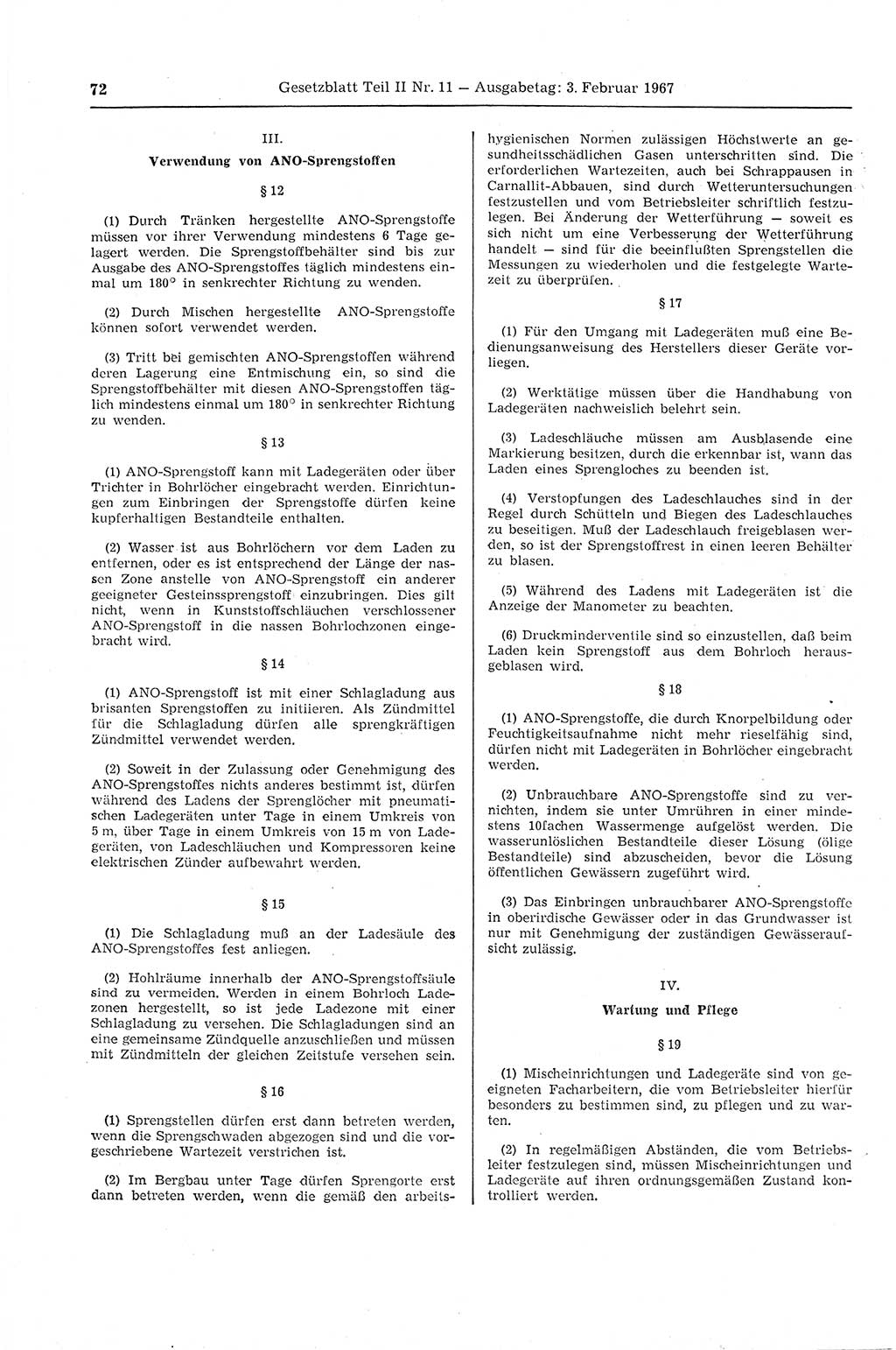 72 Gesetzblatt Teil II Nr. 11 — Ausgabetag: 3. Februar 1967

III.
Verwendung von ANO-Sprengstoffen

§ 12

(1) Durch Tränken hergestellte ANO-Sprengstoffe müssen vor ihrer Verwendung mindestens 6 Tage gelagert werden. Die Sprengstoffbehälter sind bis zur Ausgabe des ANO-Sprengstoffes täglich mindestens einmal um 180° in senkrechter Richtung zu wenden.

(2) Durch Mischen hergestellte ANO-Sprengstoffe können sofort verwendet werden.

(3) Tritt bei gemischten ANO-Sprengstoffen während deren Lagerung eine Entmischung ein, so sind die Sprengstoffbehälter mit diesen ANO-Sprengstoffen täglich mindestens einmal um 180° in senkrechter Richtung zu wenden.

§ 13

(1) ANO-Sprengstoff kann mit Ladegeräten oder über Trichter in Bohrlöcher eingebracht werden. Einrichtungen zum Einbringen der Sprengstoffe dürfen keine kupferhaltigen Bestandteile enthalten.

(2) Wasser ist aus Bohrlöchern vor dem Laden zu entfernen, oder es ist entsprechend der Länge der nassen Zone anstelle von ANO-Sprengstoff ein anderer geeigneter Gesteinssprengstoff einzubringen. Dies gilt nicht, wenn in Kunststoffschläuchen verschlossener ANO-Sprengstoff in die nassen Bohrlochzonen eingebracht wird.

§ 14

(1) ANO-Sprengstoff ist mit einer Schlagladung aus brisanten Sprengstoffen zu initiieren. Als Zündmittel für die Schlagladung dürfen alle sprengkräftigen Zündmittel verwendet werden.

(2) Soweit in der Zulassung oder Genehmigung des ANO-Sprengstoffes nichts anderes bestimmt ist, dürfen während des Ladens der Sprenglöcher mit pneumatischen Ladegeräten unter Tage in einem Umkreis von 5 m, über Tage in einem Umkreis von 15 m von Ladegeräten, von Ladeschläuchen und Kompressoren keine elektrischen Zünder aufbewahrt werden.

§ 15

(1) Die Schlagladung muß an der Ladesäule des ANO-Sprengstoffes fest anliegen.

(2) Hohlräume innerhalb der ANO-Sprengstoffsäule sind zu vermeiden. Werden in einem Bohrloch Ladezonen hergestellt, so ist jede Ladezone mit einer Schlagladung zu versehen. Die Schlagladungen sind an eine gemeinsame Zündquelle anzuschließen und müssen mit Zündmitteln der gleichen Zeitstufe versehen sein.

§ 16

(1) Sprengstellen dürfen erst dann betreten werden, wenn die Sprengschwaden abgezogen sind und die vorgeschriebene Wartezeit verstrichen ist.

(2) Im Bergbau unter Tage dürfen Sprengorte erst dann betreten werden, wenn die gemäß den arbeitshygienischen Normen zulässigen Höchstwerte an gesundheitsschädlichen Gasen unterschritten sind. Die erforderlichen Wartezeiten, auch bei Schrappausen in Carnallit-Abbauen, sind durch Wetteruntersuchungen festzustellen und vom Betriebsleiter schriftlich festzulegen. Bei Änderung der Wetterführung — soweit es sich nicht um eine Verbesserung der Wetterführung handelt — sind für die beeinflußten Sprengstellen die Messungen zu wiederholen und die festgelegte Wartezeit zu überprüfen.

§ 17

(1) Für den Umgang mit Ladegeräten muß eine Bedienungsanweisung des Herstellers dieser Geräte vorliegen.

(2) Werktätige müssen über die Handhabung von Ladegeräten nachweislich belehrt sein.

(3) Ladeschläuche müssen am Ausblasende eine Markierung besitzen, durch die erkennbar ist, wann das Laden eines Sprengloches zu beenden ist.

(4) Verstopfungen des Ladeschlauches sind in der Regel durch Schütteln und Biegen des Ladeschlauches zu beseitigen. Muß der Ladeschlauch freigeblasen werden, so ist der Sprengstoffrest in einen leeren Behälter zu blasen.

(5) Während des Ladens mit Ladegeräten ist die Anzeige der Manometer zu beachten.

(6) Druckminderventile sind so einzustellen, daß beim Laden kein Sprengstoff aus dem Bohrloch herausgeblasen wird.

§ 18

(1) ANO-Sprengstoffe, die durch Knorpelbildung oder Feuchtigkeitsaufnahme nicht mehr rieselfähig sind, dürfen nicht mit Ladegeräten in Bohrlöcher eingebracht werden.

(2) Unbrauchbare ANO-Sprengstoffe sind zu vernichten, indem sie unter Umrühren in einer mindestens 10fachen Wassermenge aufgelöst werden. Die wasserunlöslichen Bestandteile dieser Lösung (ölige Bestandteile) sind abzuscheiden, bevor die Lösung öffentlichen Gewässern zugeführt wird.

(3) Das Einbringen unbrauchbarer ANO-Sprengstoffe in oberirdische Gewässer oder in das Grundwasser ist nur mit Genehmigung der zuständigen Gewässeraufsicht zulässig.

IV.
Wartung und Pflege

§ 19

(1) Mischeinrichtungen und Ladegeräte sind von geeigneten Facharbeitern, die vom Betriebsleiter hierfür besonders zu bestimmen sind, zu pflegen und zu warten.

(2) In regelmäßigen Abständen, die vom Betriebsleiter festzulegen sind, müssen Mischeinrichtungen und Ladegeräte auf ihren ordnungsgemäßen Zustand kontrolliert werden.